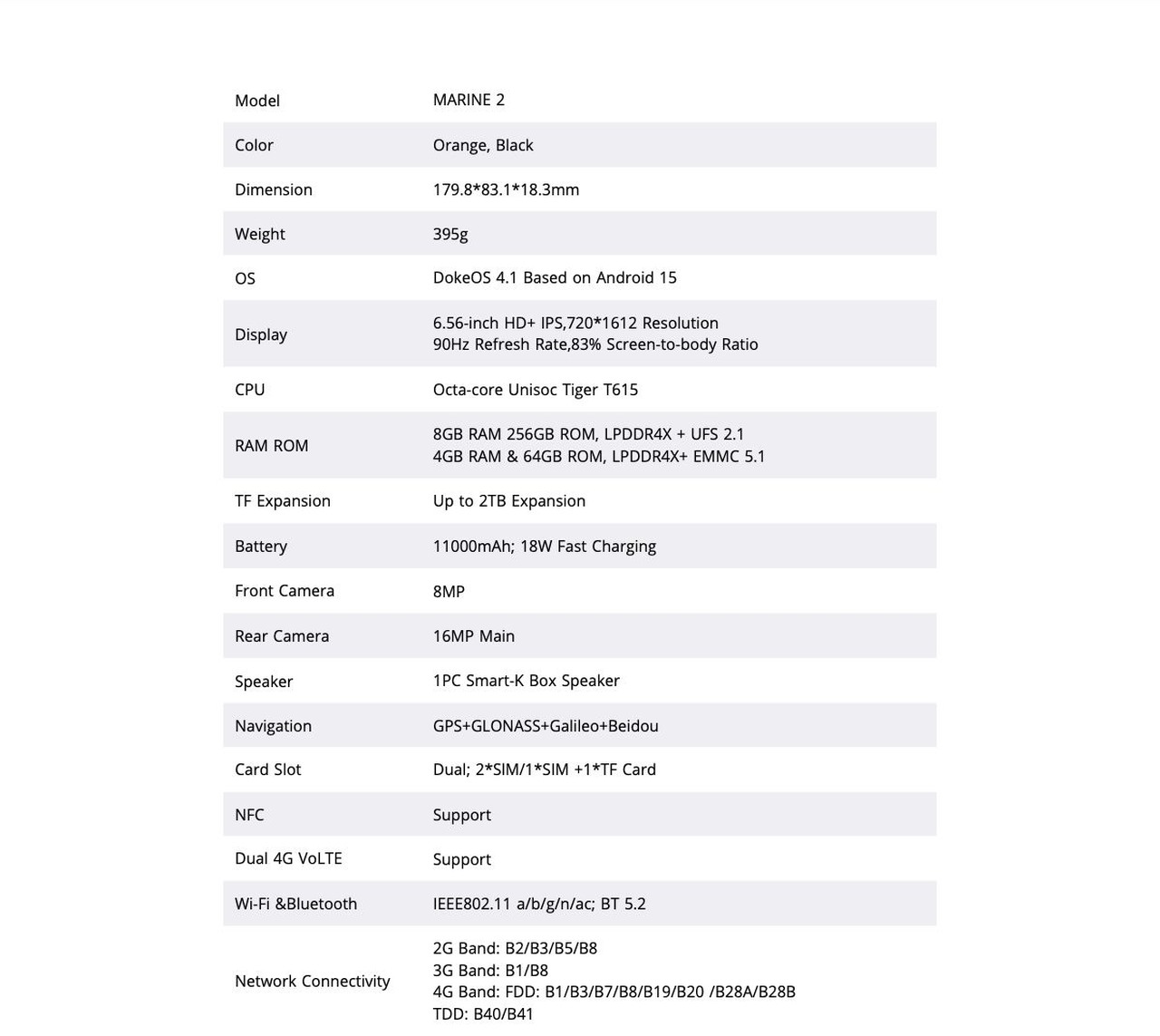 | Model | MARINE 2 |
|---|---|
| Color | Orange, Black |
| Dimension | 179.8*83.1*18.3mm |
| Weight | 395g |
| OS | DokeOS 4.1 Based on Android 15 |
| Display | 6.56-inch HD+ IPS,720*1612 Resolution 90Hz Refresh Rate,83% Screen-to-body Ratio |
| CPU | Octa-core Unisoc Tiger T615 |
| RAM ROM | 8GB RAM 256GB ROM, LPDDR4X + UFS 2.1 4GB RAM & 64GB ROM, LPDDR4X+ EMMC 5.1 |
| TF Expansion | Up to 2TB Expansion |
| Battery | 11000mAh; 18W Fast Charging |
| Front Camera | 8MP |
| Rear Camera | 16MP Main |
| Speaker | 1PC Smart-K Box Speaker |
| Navigation | GPS+GLONASS+Galileo+Beidou |
| Card Slot | Dual; 2*SIM/1*SIM +1*TF Card |
| NFC | Support |
| Dual 4G VoLTE | Support |
| Wi-Fi &Bluetooth | IEEE802.11 a/b/g/n/ac; BT 5.2 |
| Network Connectivity | 2G Band: B2/B3/B5/B8 3G Band: B1/B8 4G Band: FDD: B1/B3/B7/B8/B19/B20 /B28A/B28B TDD: B40/B41 |